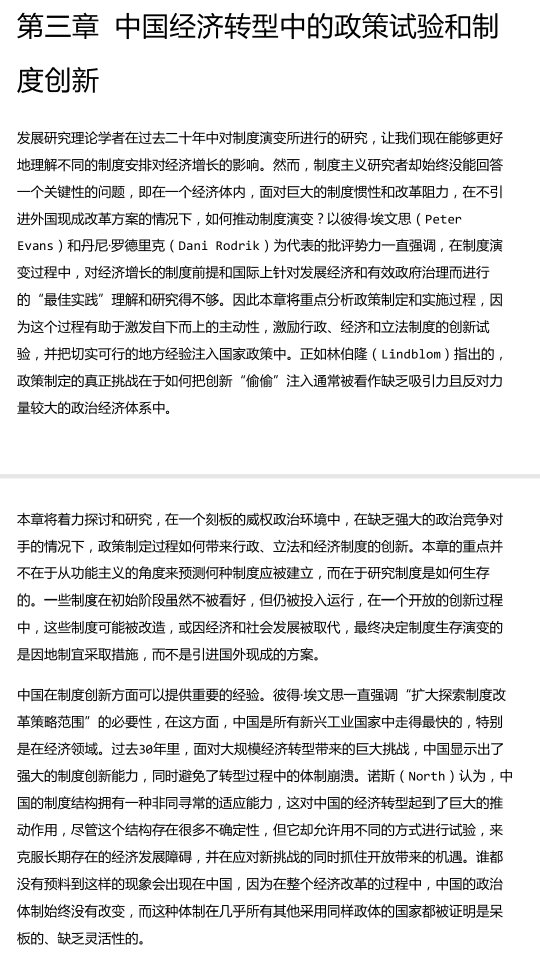 第三章 中国经济转型中的政策试验和制度创新

发展研究理论学者在过去二十年中对制度演变所进行的研究，让我们现在能够更好地理解不同的制度安排对经济增长的影响。然而，制度主义研究者却始终没能回答一个关键性的问题，即在一个经济体内，面对巨大的制度惯性和改革阻力，在不引进外国现成改革方案的情况下，如何推动制度演变？以彼得·埃文思（Peter Evans）和丹尼·罗德里克（Dani Rodrik）为代表的批评势力一直强调，在制度演变过程中，对经济增长的制度前提和国际上针对发展经济和有效政府治理而进行的“最佳实践”理解和研究得不够。因此本章将重点分析政策制定和实施过程，因为这个过程有助于激发自下而上的主动性，激励行政、经济和立法制度的创新试验，并把切实可行的地方经验注入国家政策中。正如林伯隆（Lindblom）指出的，政策制定的真正挑战在于如何把创新“偷偷”注入通常被看作缺乏吸引力且反对力量较大的政治经济体系中。

本章将着力探讨和研究，在一个刻板的威权政治环境中，在缺乏强大的政治竞争对手的情况下，政策制定过程如何带来行政、立法和经济制度的创新。本章的重点并不在于从功能主义的角度来预测何种制度应被建立，而在于研究制度是如何生存的。一些制度在初始阶段虽然不被看好，但仍被投入运行，在一个开放的创新过程中，这些制度可能被改造，或因经济和社会发展被取代，最终决定制度生存演变的是因地制宜采取措施，而不是引进国外现成的方案。

中国在制度创新方面可以提供重要的经验。彼得·埃文思一直强调“扩大探索制度改革策略范围”的必要性，在这方面，中国是所有新兴工业国家中走得最快的，特别是在经济领域。过去30年里，面对大规模经济转型带来的巨大挑战，中国显示出了强大的制度创新能力，同时避免了转型过程中的体制崩溃。诺斯（North）认为，中国的制度结构拥有一种非同寻常的适应能力，这对中国的经济转型起到了巨大的推动作用，尽管这个结构存在很多不确定性，但它却允许用不同的方式进行试验，来克服长期存在的经济发展障碍，并在应对新挑战的同时抓住开放带来的机遇。谁都没有预料到这样的现象会出现在中国，因为在整个经济改革的过程中，中国的政治体制始终没有改变，而这种体制在几乎所有其他采用同样政体的国家都被证明是呆板的、缺乏灵活性的。